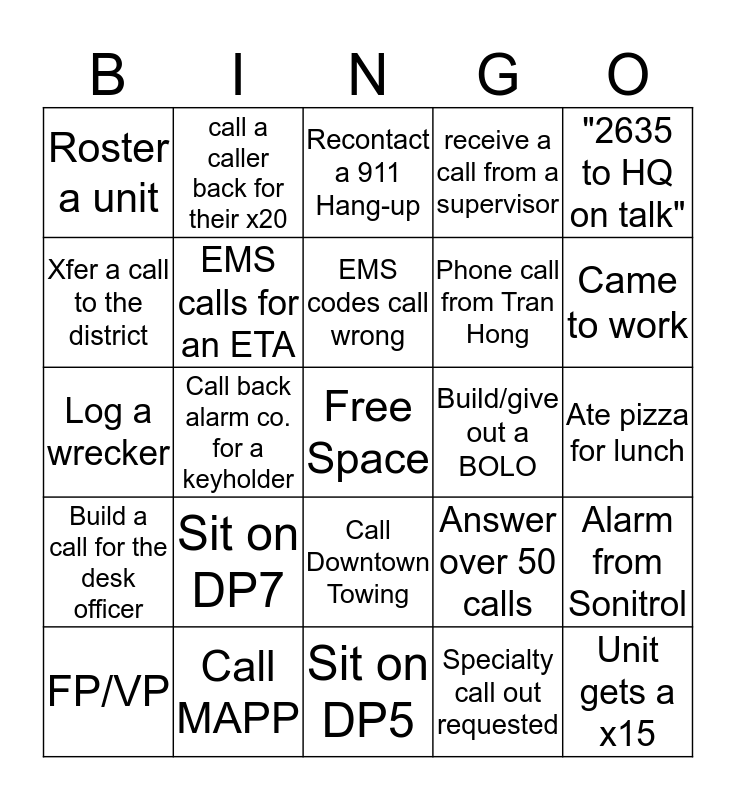 | B | I | N | G | O |
|---|---|---|---|---|
| Roster a unit | call a caller back for their x20 | Recontact a 911 Hang-up | receive a call from a supervisor | "2635 to HQ on talk" |
| Xfer a call to the district | EMS calls for an ETA | EMS codes call wrong | Phone call from Tran Hong | Came to work |
| Log a wrecker | Call back alarm co. for a keyholder | Free Space | Build/give out a BOLO | Ate pizza for lunch |
| Build a call for the desk officer | Sit on DP7 | Call Downtown Towing | Answer over 50 calls | Alarm from Sonitrol |
| FP/VP | Call MAPP | Sit on DP5 | Specialty call out requested | Unit gets a x15 |